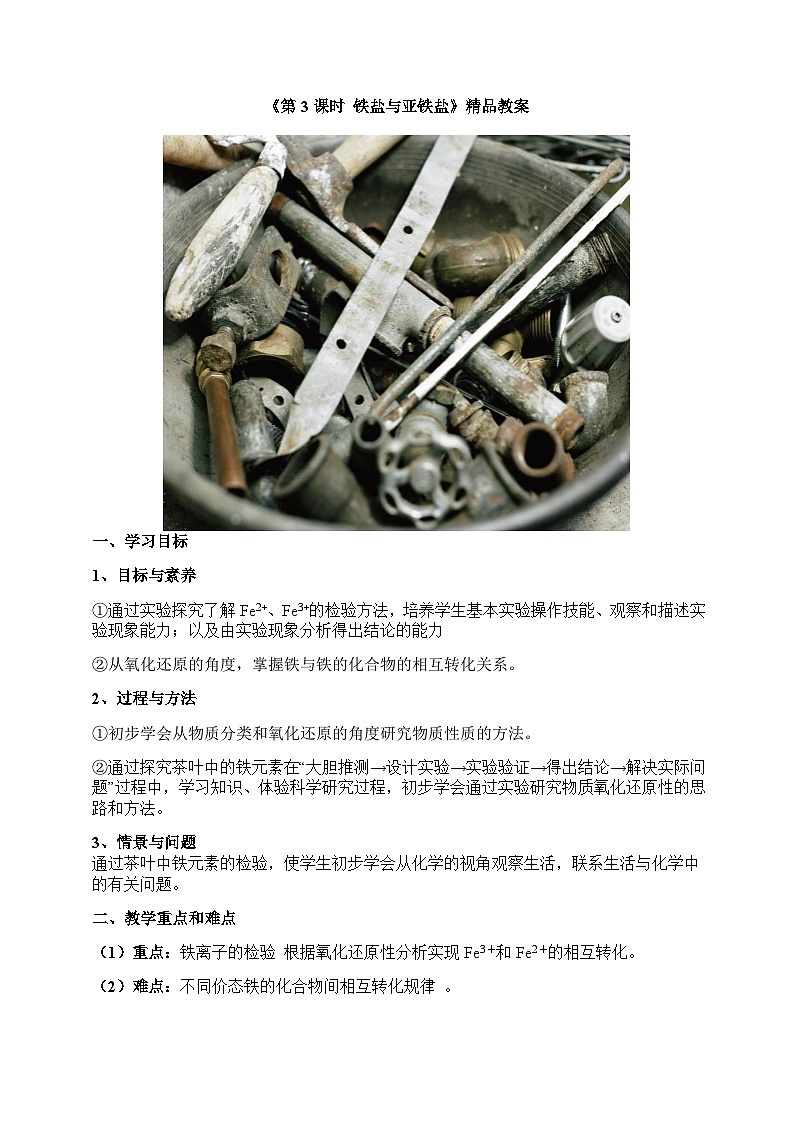 《第 3 课时 铁盐与亚铁盐》精品教案

一、学习目标

1、目标与素养

①通过实验探究了解 $Fe^{2+}$、$Fe^{3+}$的检验方法，培养学生基本实验操作技能、观察和描述实验现象能力；以及由实验现象分析得出结论的能力

②从氧化还原的角度，掌握铁与铁的化合物的相互转化关系。

2、过程与方法

①初步学会从物质分类和氧化还原的角度研究物质性质的方法。

②通过探究茶叶中的铁元素在“大胆推测→设计实验→实验验证→得出结论→解决实际问题”过程中，学习知识、体验科学研究过程，初步学会通过实验研究物质氧化还原性的思路和方法。

3、情景与问题
通过茶叶中铁元素的检验，使学生初步学会从化学的视角观察生活，联系生活与化学中的有关问题。

二、教学重点和难点

（1）重点：铁离子的检验 根据氧化还原性分析实现 $Fe^{3+}$和 $Fe^{2+}$的相互转化。

（2）难点：不同价态铁的化合物间相互转化规律 。